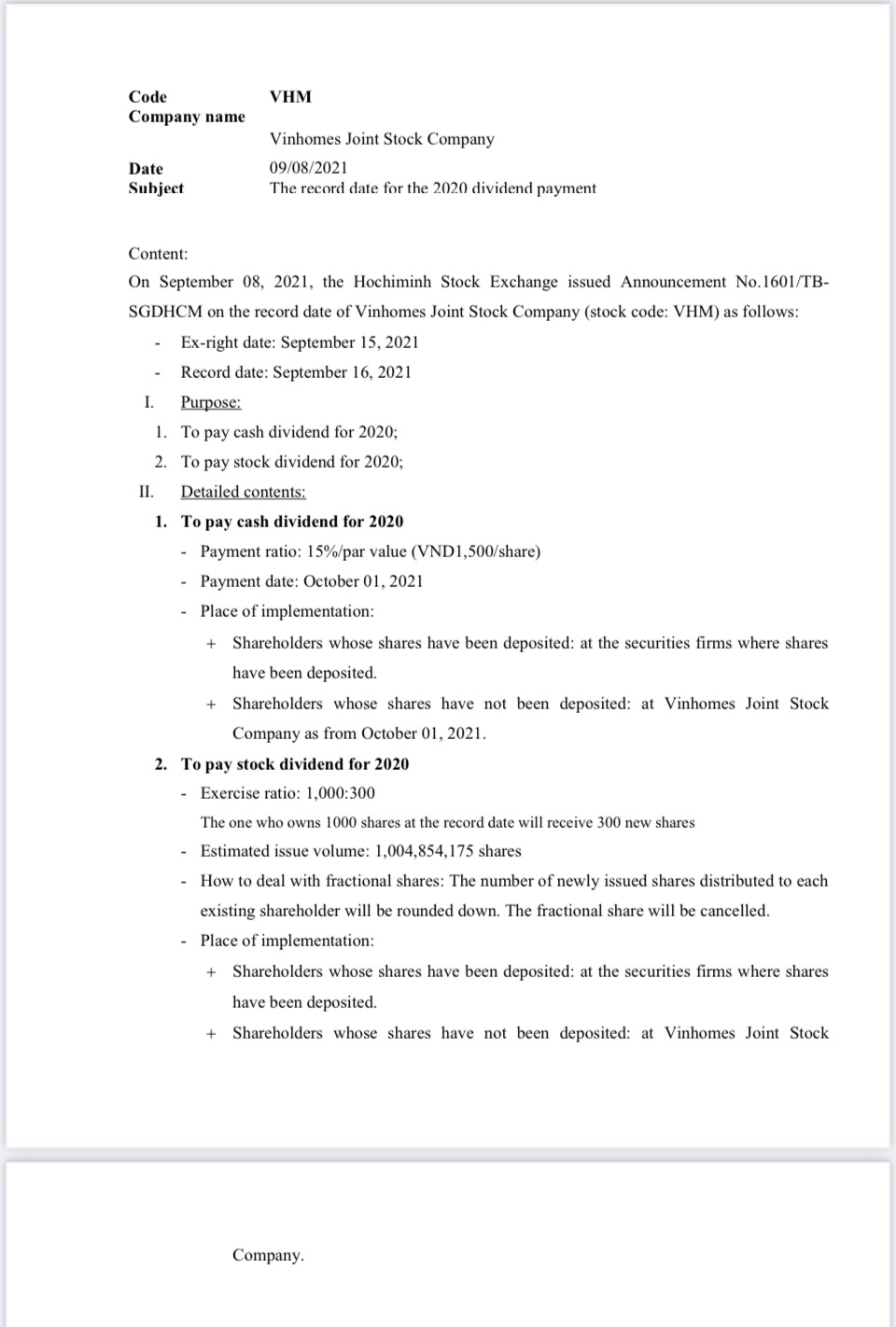 Code VHM
Company name

Vinhomes Joint Stock Company

Date 09/08/2021
Subject The record date for the 2020 dividend payment

Content:
On September 08, 2021, the Hochiminh Stock Exchange issued Announcement No.1601/TB-SGDHCM on the record date of Vinhomes Joint Stock Company (stock code: VHM) as follows:

- Ex-right date: September 15, 2021
- Record date: September 16, 2021

I. Purpose:
1. To pay cash dividend for 2020;
2. To pay stock dividend for 2020;

II. Detailed contents:
1. To pay cash dividend for 2020
- Payment ratio: 15%/par value (VND1,500/share)
- Payment date: October 01, 2021
- Place of implementation:
+ Shareholders whose shares have been deposited: at the securities firms where shares have been deposited.
+ Shareholders whose shares have not been deposited: at Vinhomes Joint Stock Company as from October 01, 2021.

2. To pay stock dividend for 2020
- Exercise ratio: 1,000:300
The one who owns 1000 shares at the record date will receive 300 new shares
- Estimated issue volume: 1,004,854,175 shares
- How to deal with fractional shares: The number of newly issued shares distributed to each existing shareholder will be rounded down. The fractional share will be cancelled.
- Place of implementation:
+ Shareholders whose shares have been deposited: at the securities firms where shares have been deposited.
+ Shareholders whose shares have not been deposited: at Vinhomes Joint Stock

Company.